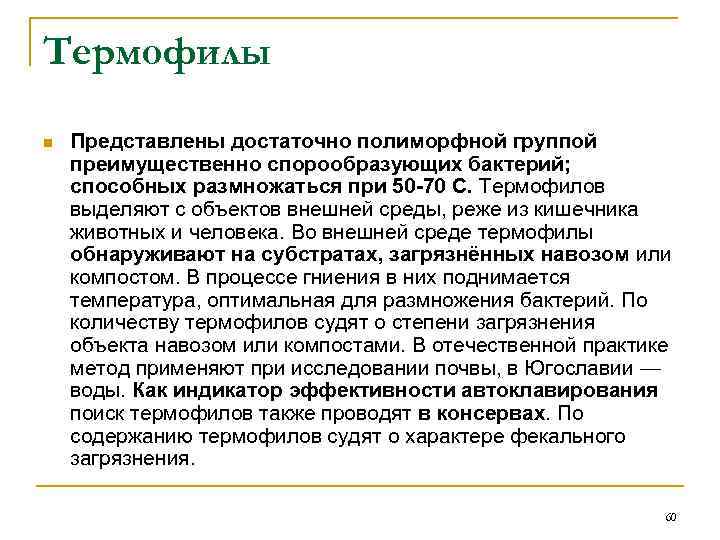 Термофилы

Представлены достаточно полиморфной группой преимущественно спорообразующих бактерий; способных размножаться при 50-70 С. Термофилов выделяют с объектов внешней среды, реже из кишечника животных и человека. Во внешней среде термофилы обнаруживают на субстратах, загрязнённых навозом или компостом. В процессе гниения в них поднимается температура, оптимальная для размножения бактерий. По количеству термофилов судят о степени загрязнения объекта навозом или компостами. В отечественной практике метод применяют при исследовании почвы, в Югославии — воды. Как индикатор эффективности автоклавирования поиск термофилов также проводят в консервах. По содержанию термофилов судят о характере фекального загрязнения.

60